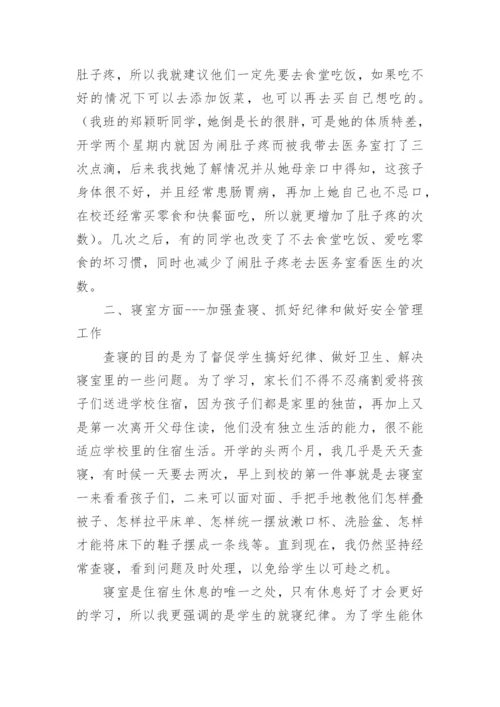 肚子疼，所以我就建议他们一定先要去食堂吃饭，如果吃不好的情况下可以去添加饭菜，也可以再去买自己想吃的。（我班的郑颖昕同学，她倒是长的很胖，可是她的体质特差，开学两个星期内就因为闹肚子疼而被我带去医务室打了三次点滴，后来我找她了解情况并从她母亲口中得知，这孩子身体很不好，并且经常患肠胃病，再加上她自己也不忌口，在校还经常买零食和快餐面吃，所以就更增加了肚子疼的次数）。几次之后，有的同学也改变了不去食堂吃饭、爱吃零食的坏习惯，同时也减少了闹肚子疼老去医务室看医生的次数。

二、寝室方面---加强查寝、抓好纪律和做好安全管理工作

查寝的目的是为了督促学生搞好纪律、做好卫生、解决寝室里的一些问题。为了学习，家长们不得不忍痛割爱将孩子们送进学校住宿，因为孩子们都是家里的独苗，再加上又是第一次离开父母住读，他们没有独立生活的能力，很不能适应学校里的住宿生活。开学的头两个月，我几乎是天天查寝，有时候一天要去两次，早上到校的第一件事就是去寝室一来看看孩子们，二来可以面对面、手把手地教他们怎样叠被子、怎样拉平床单、怎样统一摆放漱口杯、洗脸盆、怎样才能将床下的鞋子摆成一条线等。直到现在，我仍然坚持经常查寝，看到问题及时处理，以免给学生以可趁之机。

寝室是住宿生休息的唯一之处，只有休息好了才会更好的学习，所以我更强调的是学生的就寝纪律。为了学生能休